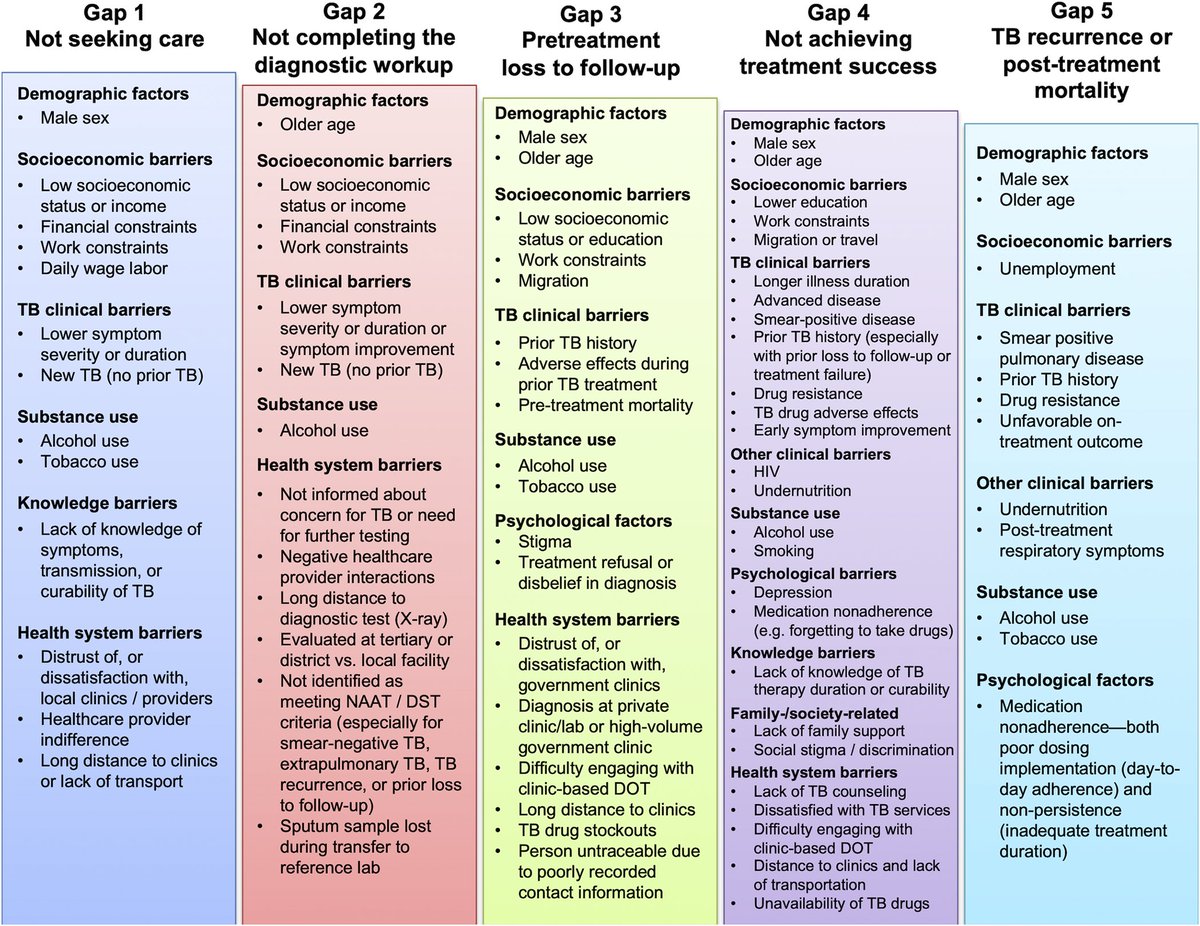 Gap 1
Not seeking care

Demographic factors
• Male sex

Socioeconomic barriers
• Low socioeconomic status or income
• Financial constraints
• Work constraints
• Daily wage labor

TB clinical barriers
• Lower symptom severity or duration
• New TB (no prior TB)

Substance use
• Alcohol use
• Tobacco use

Knowledge barriers
• Lack of knowledge of symptoms, transmission, or curability of TB

Health system barriers
• Distrust of, or dissatisfaction with, local clinics / providers
• Healthcare provider indifference
• Long distance to clinics or lack of transport

Gap 2
Not completing the diagnostic workup

Demographic factors
• Older age

Socioeconomic barriers
• Low socioeconomic status or income
• Financial constraints
• Work constraints

TB clinical barriers
• Lower symptom severity or duration or symptom improvement
• New TB (no prior TB)

Substance use
• Alcohol use

Health system barriers
• Not informed about concern for TB or need for further testing
• Negative healthcare provider interactions
• Long distance to diagnostic test (X-ray)
• Evaluated at tertiary or district vs. local facility
• Not identified as meeting NAAT / DST criteria (especially for smear-negative TB, extrapulmonary TB, TB recurrence, or prior loss to follow-up)
• Sputum sample lost during transfer to reference lab

Gap 3
Pretreatment loss to follow-up

Demographic factors
• Male sex
• Older age

Socioeconomic barriers
• Low socioeconomic status or education
• Work constraints
• Migration

TB clinical barriers
• Prior TB history
• Adverse effects during prior TB treatment
• Pre-treatment mortality

Substance use
• Alcohol use
• Tobacco use

Psychological factors
• Stigma
• Treatment refusal or disbelief in diagnosis

Health system barriers
• Distrust of, or dissatisfaction with, government clinics
• Diagnosis at private clinic/lab or high-volume government clinic
• Difficulty engaging with clinic-based DOT
• Long distance to clinics
• TB drug stockouts
• Person untraceable due to poorly recorded contact information

Gap 4
Not achieving treatment success

Demographic factors
• Male sex
• Older age

Socioeconomic barriers
• Lower education
• Work constraints
• Migration or travel

TB clinical barriers
• Longer illness duration
• Advanced disease
• Smear-positive disease
• Prior TB history (especially with prior loss to follow-up or treatment failure)
• Drug resistance
• TB drug adverse effects
• Early symptom improvement

Other clinical barriers
• HIV
• Undernutrition

Substance use
• Alcohol use
• Smoking

Psychological barriers
• Depression
• Medication nonadherence (e.g. forgetting to take drugs)

Knowledge barriers
• Lack of knowledge of TB therapy duration or curability

Family-/society-related
• Lack of family support
• Social stigma / discrimination

Health system barriers
• Lack of TB counseling
• Dissatisfied with TB services
• Difficulty engaging with clinic-based DOT
• Distance to clinics and lack of transportation
• Unavailability of TB drugs

Gap 5
TB recurrence or post-treatment mortality

Demographic factors
• Male sex
• Older age

Socioeconomic barriers
• Unemployment

TB clinical barriers
• Smear positive pulmonary disease
• Prior TB history
• Drug resistance
• Unfavorable on-treatment outcome

Other clinical barriers
• Undernutrition
• Post-treatment respiratory symptoms

Substance use
• Alcohol use
• Tobacco use

Psychological factors
• Medication nonadherence—both poor dosing implementation (day-to-day adherence) and non-persistence (inadequate treatment duration)